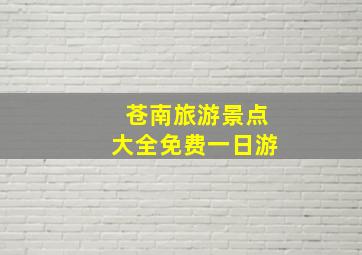 苍南旅游景点
大全免费一日游